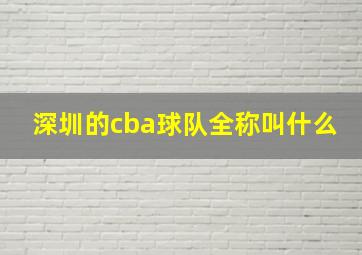 深圳的cba球队全称叫什么